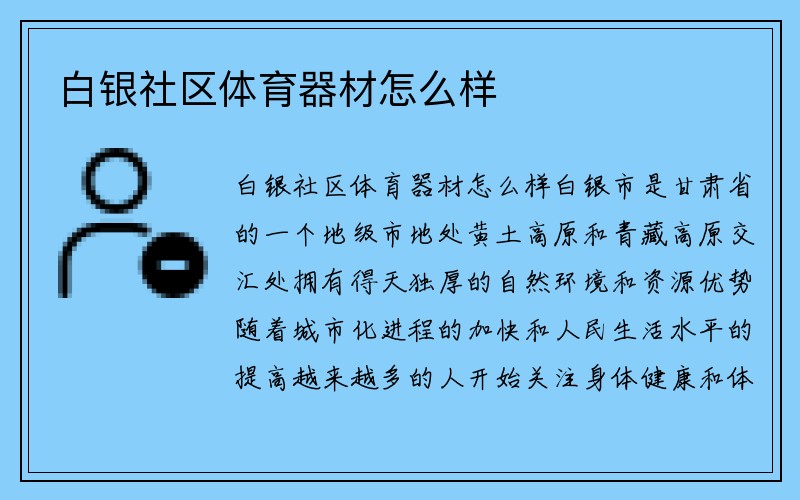 白银社区体育器材怎么样

白银社区体育器材怎么样白银市是甘肃省的一个地级市地处黄土高原和青藏高原交汇处拥有得天独厚的自然环境和资源优势随着城市化进程的加快和人民生活水平的提高越来越多的人开始关注身体健康和体